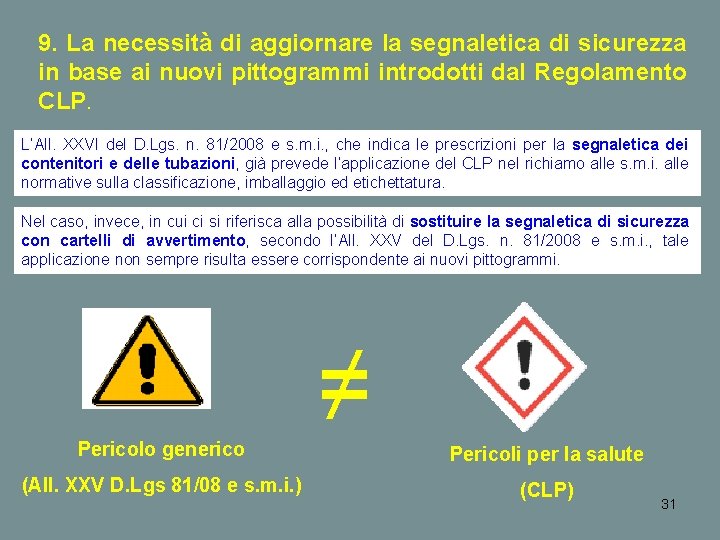 9. La necessità di aggiornare la segnaletica di sicurezza in base ai nuovi pittogrammi introdotti dal Regolamento CLP.

L'All. XXVI del D.Lgs. n. 81/2008 e s.m.i., che indica le prescrizioni per la segnaletica dei contenitori e delle tubazioni, già prevede l'applicazione del CLP nel richiamo alle s.m.i. alle normative sulla classificazione, imballaggio ed etichettatura.

Nel caso, invece, in cui ci si riferisca alla possibilità di sostituire la segnaletica di sicurezza con cartelli di avvertimento, secondo l'All. XXV del D.Lgs. n. 81/2008 e s.m.i., tale applicazione non sempre risulta essere corrispondente ai nuovi pittogrammi.

$\neq$

Pericolo generico

(All. XXV D.Lgs 81/08 e s.m.i.)

Pericoli per la salute

(CLP)

31